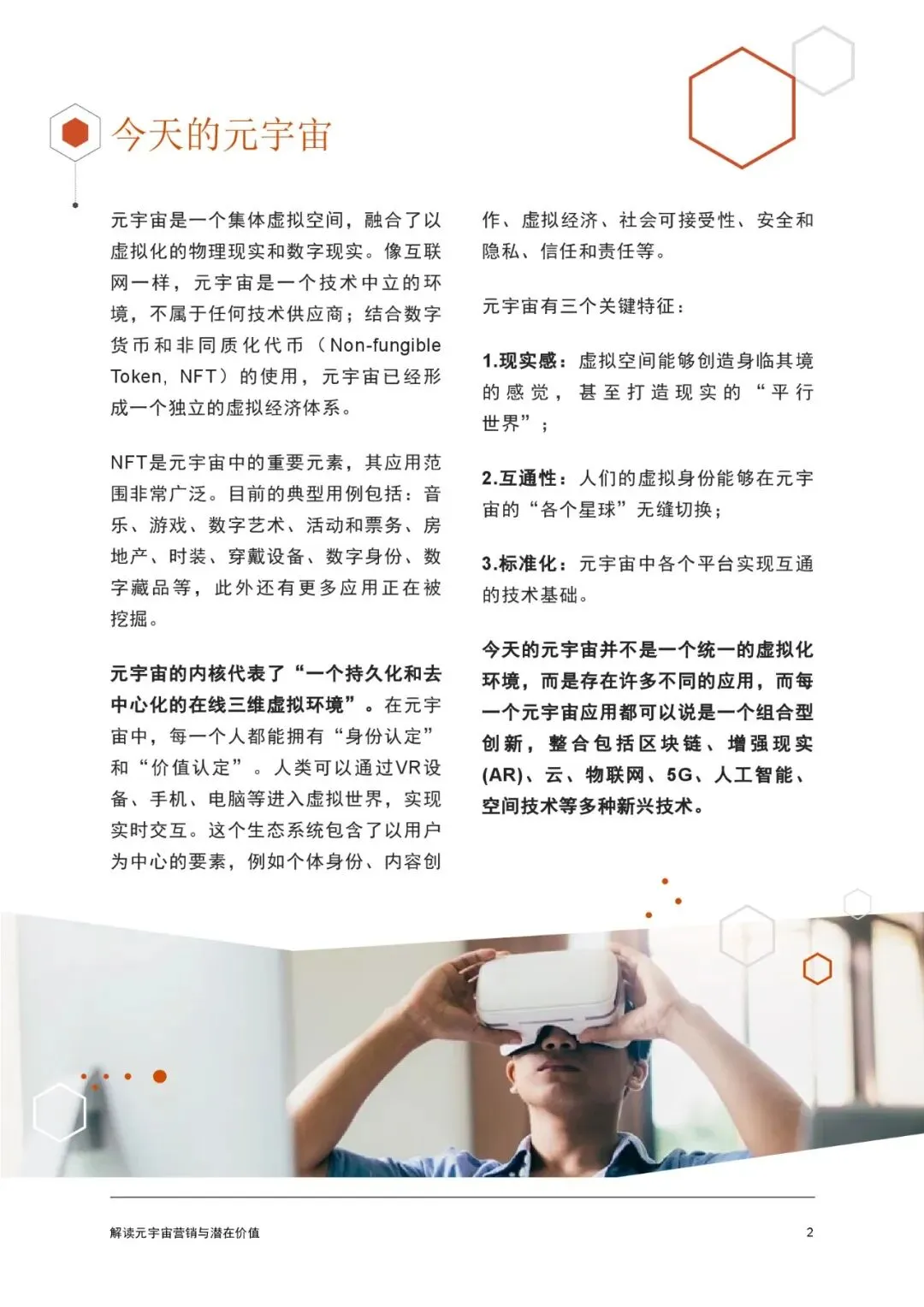 今天的元宇宙

元宇宙是一个集体虚拟空间，融合了以虚拟化的物理现实和数字现实。像互联网一样，元宇宙是一个技术中立的环境，不属于任何技术供应商；结合数字货币和非同质化代币（Non-fungible Token, NFT）的使用，元宇宙已经形成一个独立的虚拟经济体系。

NFT是元宇宙中的重要元素，其应用范围非常广泛。目前的典型用例包括：音乐、游戏、数字艺术、活动和票务、房地产、时装、穿戴设备、数字身份、数字藏品等，此外还有更多应用正在被挖掘。

元宇宙的内核代表了“一个持久化和去中心化的在线三维虚拟环境”。在元宇宙中，每一个人都能拥有“身份认定”和“价值认定”。人类可以通过VR设备、手机、电脑等进入虚拟世界，实现实时交互。这个生态系统包含了以用户为中心的要素，例如个体身份、内容创作、虚拟经济、社会可接受性、安全和隐私、信任和责任等。

元宇宙有三个关键特征：

1.现实感：虚拟空间能够创造身临其境的感觉，甚至打造现实的“平行世界”；

2.互通性：人们的虚拟身份能够在元宇宙的“各个星球”无缝切换；

3.标准化：元宇宙中各个平台实现互通的技术基础。

今天的元宇宙并不是一个统一的虚拟化环境，而是存在许多不同的应用，而每一个元宇宙应用都可以说是一个组合型创新，整合包括区块链、增强现实(AR)、云、物联网、5G、人工智能、空间技术等多种新兴技术。

解读元宇宙营销与潜在价值 2